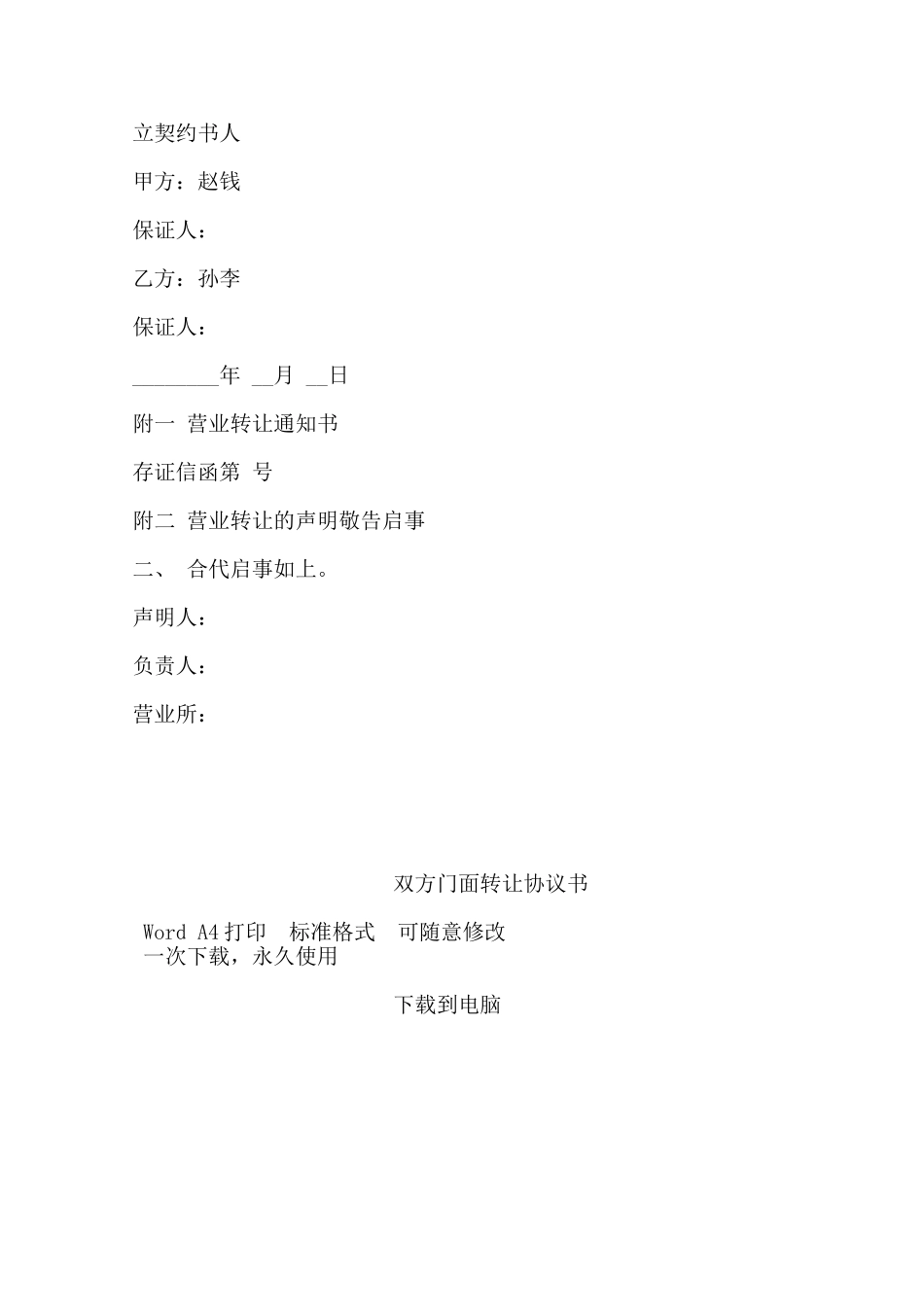 立契约书人

甲方：赵钱

保证人：

乙方：孙李

保证人：

________年 __月 __日

附一 营业转让通知书

存证信函第 号

附二 营业转让的声明敬告启事

二、 合代启事如上。

声明人：

负责人：

营业所：

双方门面转让协议书

Word A4 打印 标准格式 可随意修改
一次下载，永久使用

下载到电脑